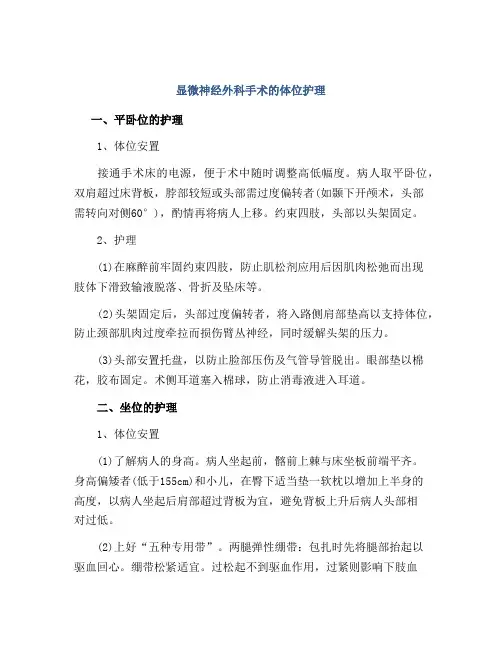 显微神经外科手术的体位护理

一、平卧位的护理

1、体位安置

接通手术床的电源，便于术中随时调整高低幅度。病人取平卧位，双肩超过床背板，脖部较短或头部需过度偏转者(如颞下开颅术，头部需转向对侧60°)，酌情再将病人上移。约束四肢，头部以头架固定。

2、护理

(1)在麻醉前牢固约束四肢，防止肌松剂应用后因肌肉松弛而出现肢体下滑致输液脱落、骨折及坠床等。

(2)头架固定后，头部过度偏转者，将入路侧肩部垫高以支持体位，防止颈部肌肉过度牵拉而损伤臂丛神经，同时缓解头架的压力。

(3)头部安置托盘，以防止脸部压伤及气管导管脱出。眼部垫以棉花，胶布固定。术侧耳道塞入棉球，防止消毒液进入耳道。

二、坐位的护理

1、体位安置

(1)了解病人的身高。病人坐起前，髂前上棘与床坐板前端平齐。身高偏矮者(低于155cm)和小儿，在臀下适当垫一软枕以增加上半身的高度，以病人坐起后肩部超过背板为宜，避免背板上升后病人头部相对过低。

(2)上好“五种专用带”。两腿弹性绷带：包扎时先将腿部抬起以驱血回心。绷带松紧适宜。过松起不到驱血作用，过紧则影响下肢血